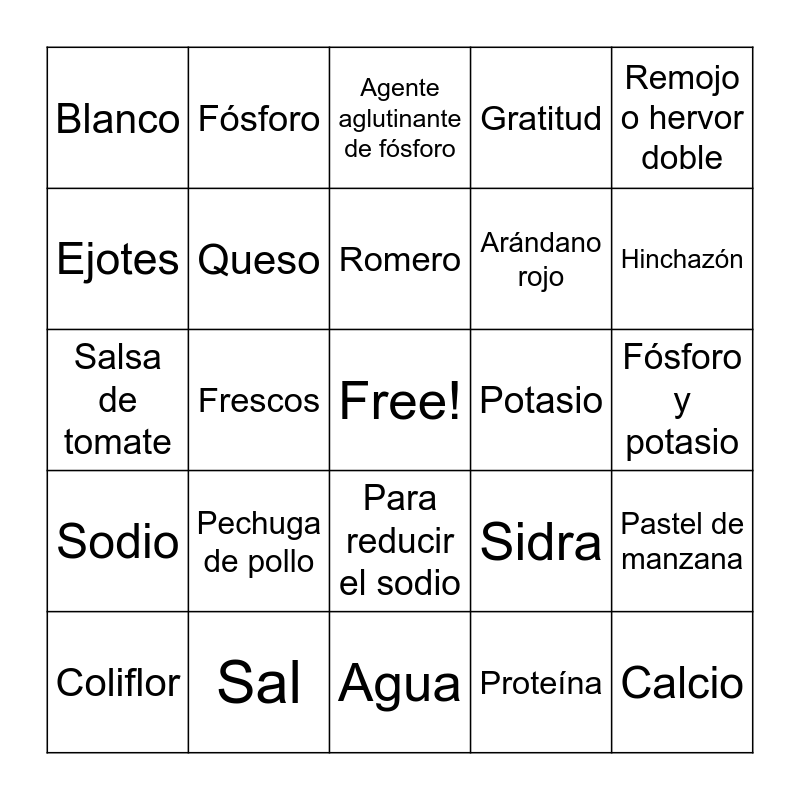 | Blanco | Fósforo | Agente aglutinante de fósforo | Gratitud | Remojo o hervor doble |
|---|---|---|---|---|
| Ejotes | Queso | Romero | Arándano rojo | Hinchazón |
| Salsa de tomate | Frescos | Free! | Potasio | Fósforo y potasio |
| Sodio | Pechuga de pollo | Para reducir el sodio | Sidra | Pastel de manzana |
| Coliflor | Sal | Agua | Proteína | Calcio |